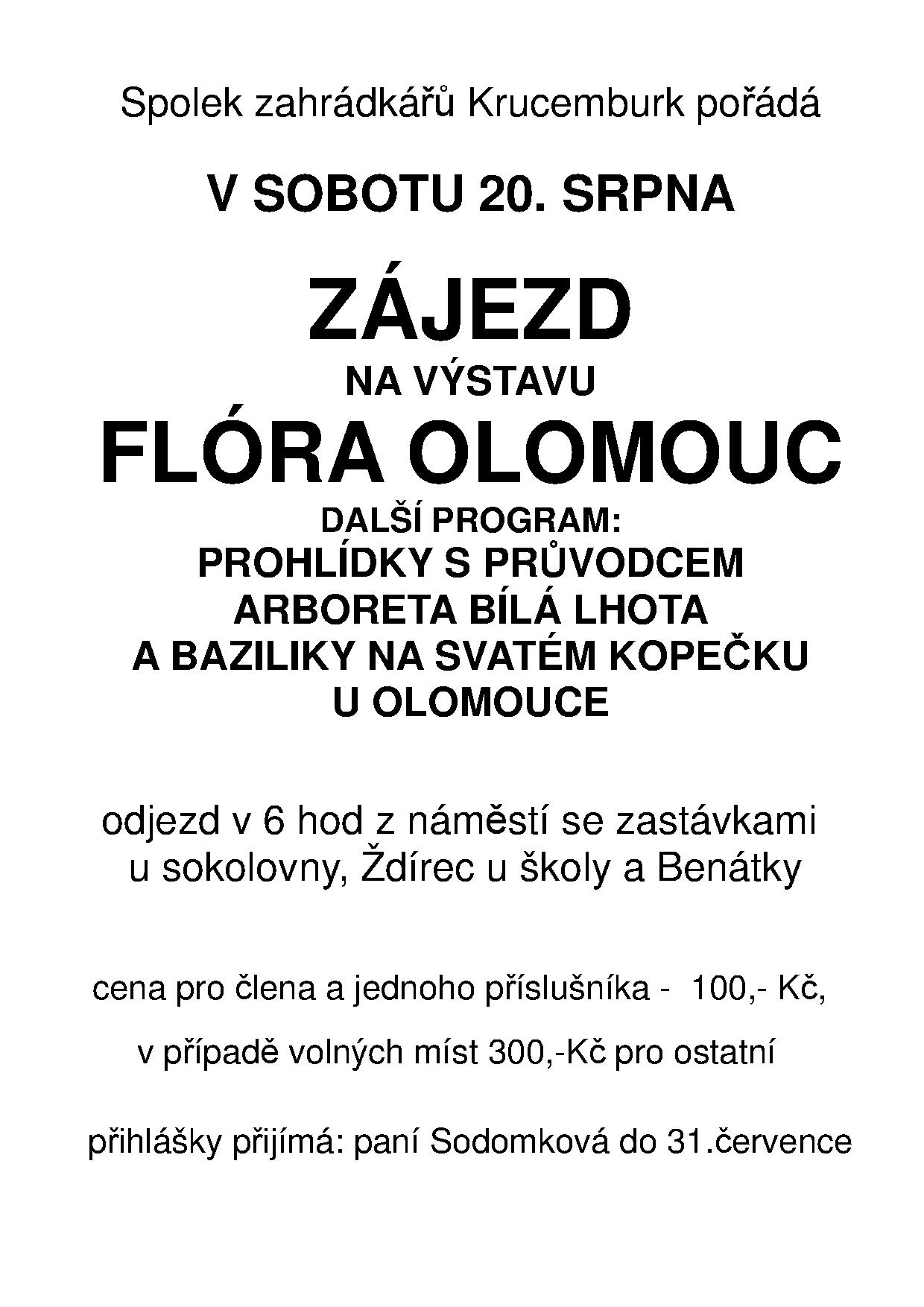 Spolek zahrádkářů Krucemburk pořádá

V SOBOTU 20. SRPNA

ZÁJEZD

NA VÝSTAVU

FLÓRA OLOMOUC

DALŠÍ PROGRAM:
PROHLÍDKY S PRŮVODCEM
ARBORETA BÍLÁ LHOTA
A BAZILIKY NA SVATÉM KOPEČKU
U OLOMOUCE

odjezd v 6 hod z náměstí se zastávkami u sokolovny, Ždírec u školy a Benátky

cena pro člena a jednoho příslušníka - 100,- Kč,

v případě volných míst 300,-Kč pro ostatní

přihlášky přijímá: paní Sodomková do 31.července